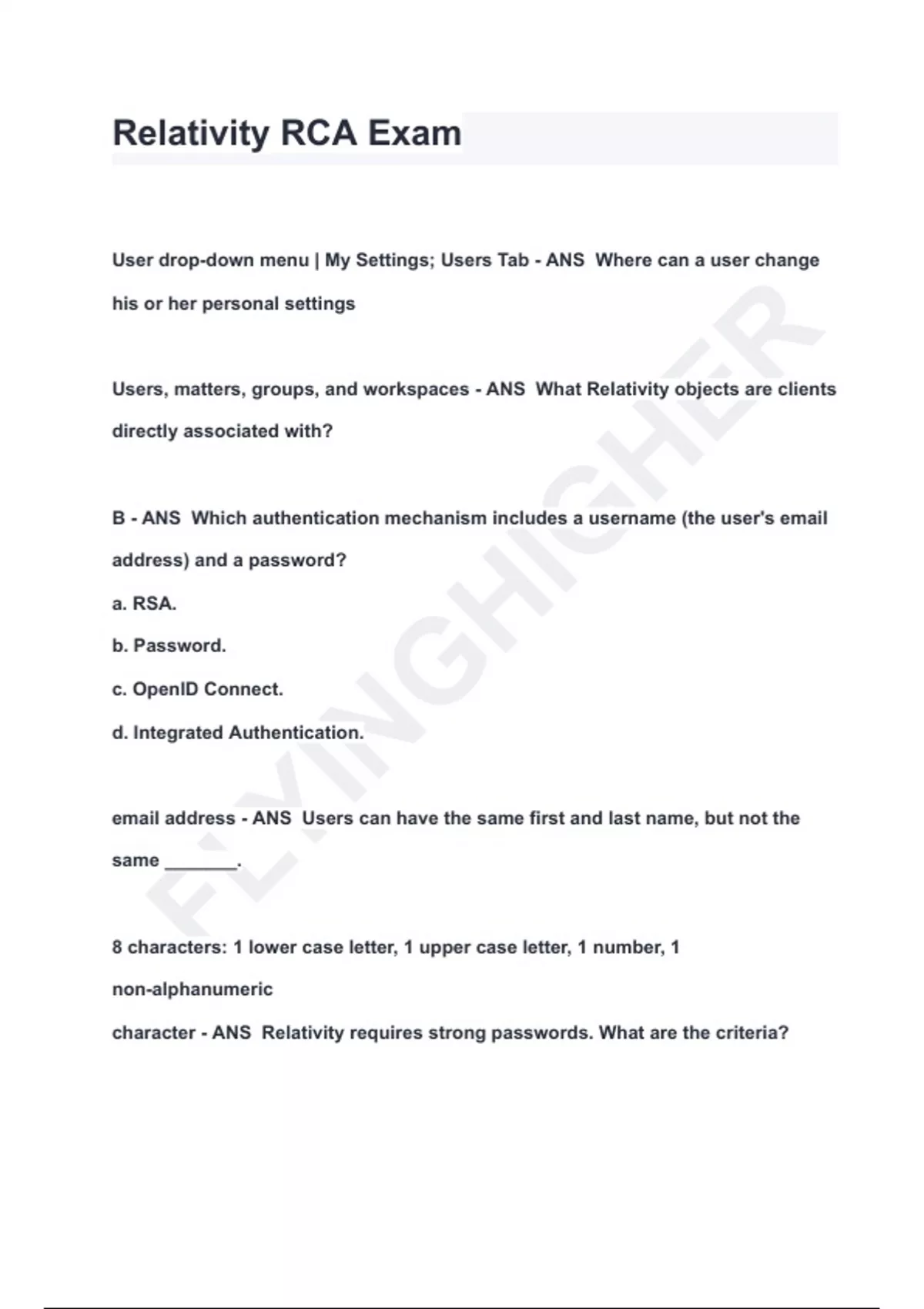 Relativity RCA Exam

User drop-down menu | My Settings; Users Tab - ANS Where can a user change his or her personal settings

Users, matters, groups, and workspaces - ANS What Relativity objects are clients directly associated with?

B - ANS Which authentication mechanism includes a username (the user's email address) and a password?
a. RSA.
b. Password.
c. OpenID Connect.
d. Integrated Authentication.

email address - ANS Users can have the same first and last name, but not the same _______.

8 characters: 1 lower case letter, 1 upper case letter, 1 number, 1 non-alphanumeric
character - ANS Relativity requires strong passwords. What are the criteria?

FLYINGHIGHER